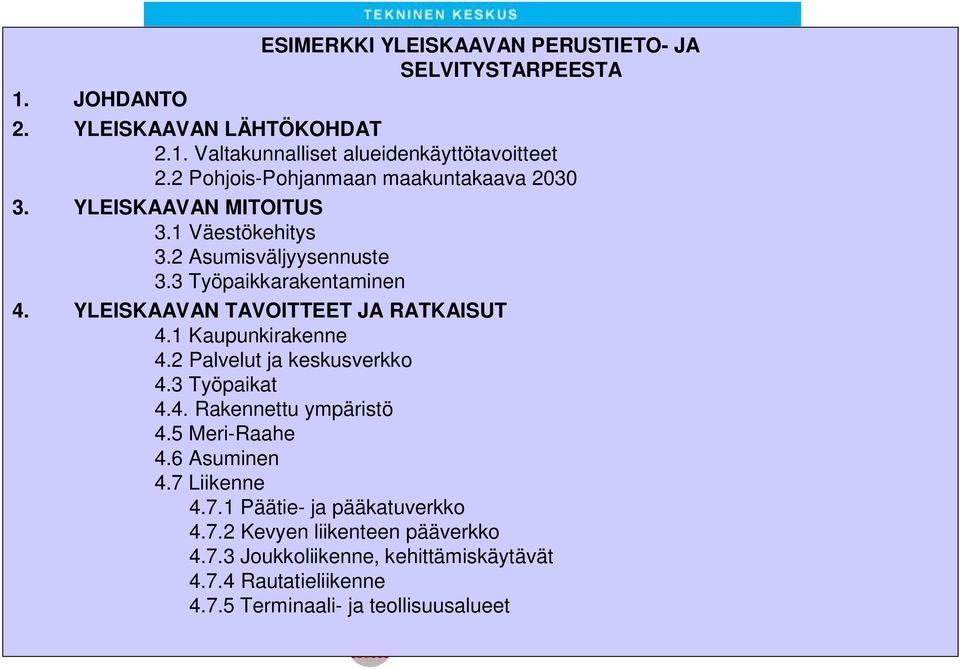 TEKNINEN KESKUS

ESIMERKKI YLEISKAAVAN PERUSTIETO- JA SELVITYSTARPEESTA

1. JOHDANTO

2. YLEISKAAVAN LÄHTÖKOHDAT

2.1. Valtakunnalliset alueidenkäyttötavoitteet

2.2 Pohjois-Pohjanmaan maakuntakaava 2030

3. YLEISKAAVAN MITOITUS

3.1 Väestökehitys

3.2 Asumisväljyysennuste

3.3 Työpaikkarakentaminen

4. YLEISKAAVAN TAVOITTEET JA RATKAISUT

4.1 Kaupunkirakenne

4.2 Palvelut ja keskusverkko

4.3 Työpaikat

4.4. Rakennettu ympäristö

4.5 Meri-Raahe

4.6 Asuminen

4.7 Liikenne

4.7.1 Päätie- ja pääkatuverkko

4.7.2 Kevyen liikenteen pääverkko

4.7.3 Joukkoliikenne, kehittämiskäytävät

4.7.4 Rautatieliikenne

4.7.5 Terminaali- ja teollisuusalueet